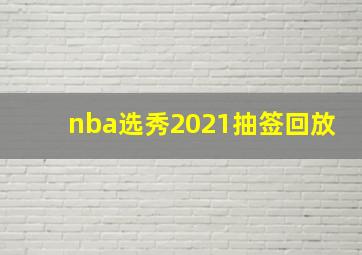 nba选秀2021抽签回放